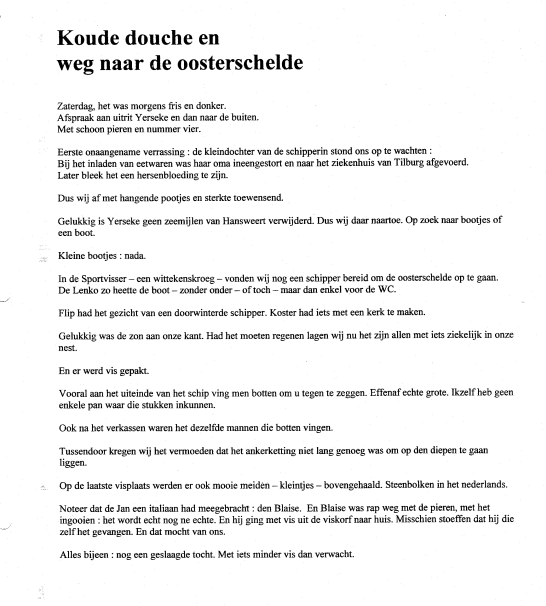 Koude douche en
weg naar de oosterschelde

Zaterdag, het was morgens fris en donker.
Afspraak aan uitrit Yerseke en dan naar de buiten.
Met schoon pieren en nummer vier.

Eerste onaangename verrassing : de kleindochter van de schipperin stond ons op te wachten :
Bij het inladen van eetwaren was haar oma ineengestort en naar het ziekenhuis van Tilburg afgevoerd.
Later bleek het een hersenbloeding te zijn.

Dus wij af met hangende pootjes en sterkte toewensend.

Gelukkig is Yerseke geen zeemijlen van Hansweert verwijderd. Dus wij daar naartoe. Op zoek naar bootjes of een boot.

Kleine bootjes : nada.

In de Sportvisser – een wittekenskroeg – vonden wij nog een schipper bereid om de oosterschelde op te gaan.
De Lenko zo heette de boot – zonder onder – of toch – maar dan enkel voor de WC.

Flip had het gezicht van een doorwinterde schipper. Koster had iets met een kerk te maken.

Gelukkig was de zon aan onze kant. Had het moeten regenen lagen wij nu het zijn allen met iets ziekelijk in onze nest.

En er werd vis gepakt.

Vooral aan het uiteinde van het schip ving men botten om u tegen te zeggen. Effenaf echte grote. Ikzelf heb geen enkele pan waar die stukken inkunnen.

Ook na het verkassen waren het dezelfde mannen die botten vingen.

Tussendoor kregen wij het vermoeden dat het ankerketting niet lang genoeg was om op den diepen te gaan liggen.

Op de laatste visplaats werden er ook mooie meiden – kleintjes – bovengehaald. Steenbolken in het nederlands.

Noteer dat de Jan een italiaan had meegebracht : den Blaise. En Blaise was rap weg met de pieren, met het ingooien : het wordt echt nog ne echte. En hij ging met vis uit de viskorf naar huis. Misschien stoeffen dat hij die zelf het gevangen. En dat mocht van ons.

Alles bijeen : nog een geslaagde tocht. Met iets minder vis dan verwacht.